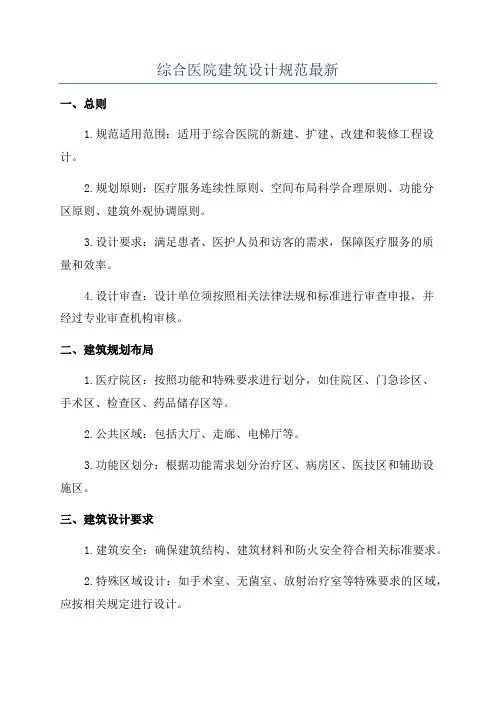 综合医院建筑设计规范最新

一、总则

1.规范适用范围：适用于综合医院的新建、扩建、改建和装修工程设计。

2.规划原则：医疗服务连续性原则、空间布局科学合理原则、功能分区原则、建筑外观协调原则。

3.设计要求：满足患者、医护人员和访客的需求，保障医疗服务的质量和效率。

4.设计审查：设计单位须按照相关法律法规和标准进行审查申报，并经过专业审查机构审核。

二、建筑规划布局

1.医疗院区：按照功能和特殊要求进行划分，如住院区、门急诊区、手术区、检查区、药品储存区等。

2.公共区域：包括大厅、走廊、电梯厅等。

3.功能区划分：根据功能需求划分治疗区、病房区、医技区和辅助设施区。

三、建筑设计要求

1.建筑安全：确保建筑结构、建筑材料和防火安全符合相关标准要求。

2.特殊区域设计：如手术室、无菌室、放射治疗室等特殊要求的区域，应按相关规定进行设计。